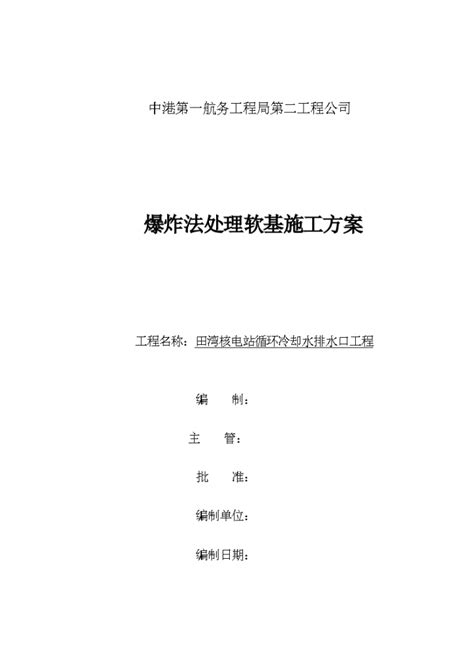 中港第一航务工程局第二工程公司

爆炸法处理软基施工方案

工程名称：田湾核电站循环冷却水排水口工程

编　　制：

主　　管：

批　　准：

编制单位：

编制日期：